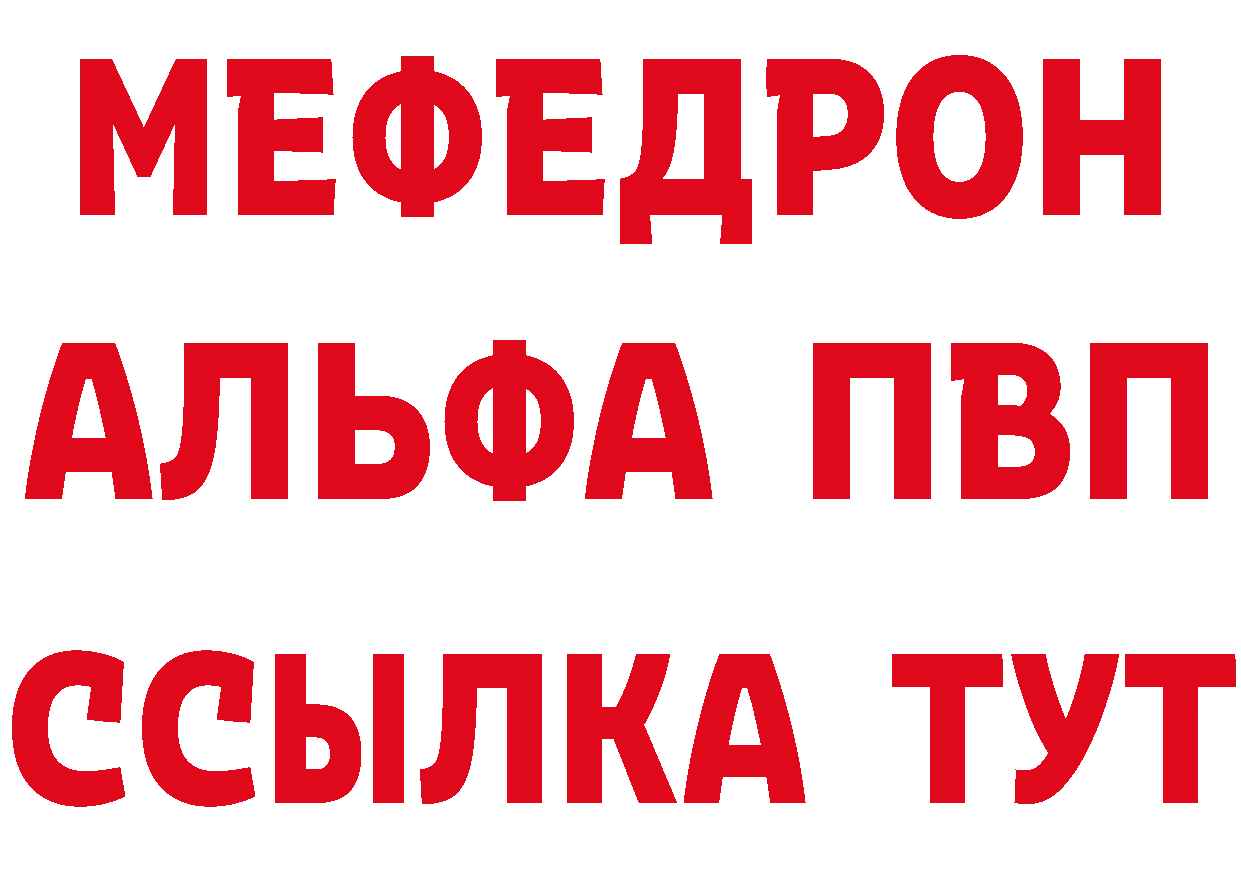 МЕФЕДРОН
АЛЬФА ПВП
ССЫЛКА ТУТ